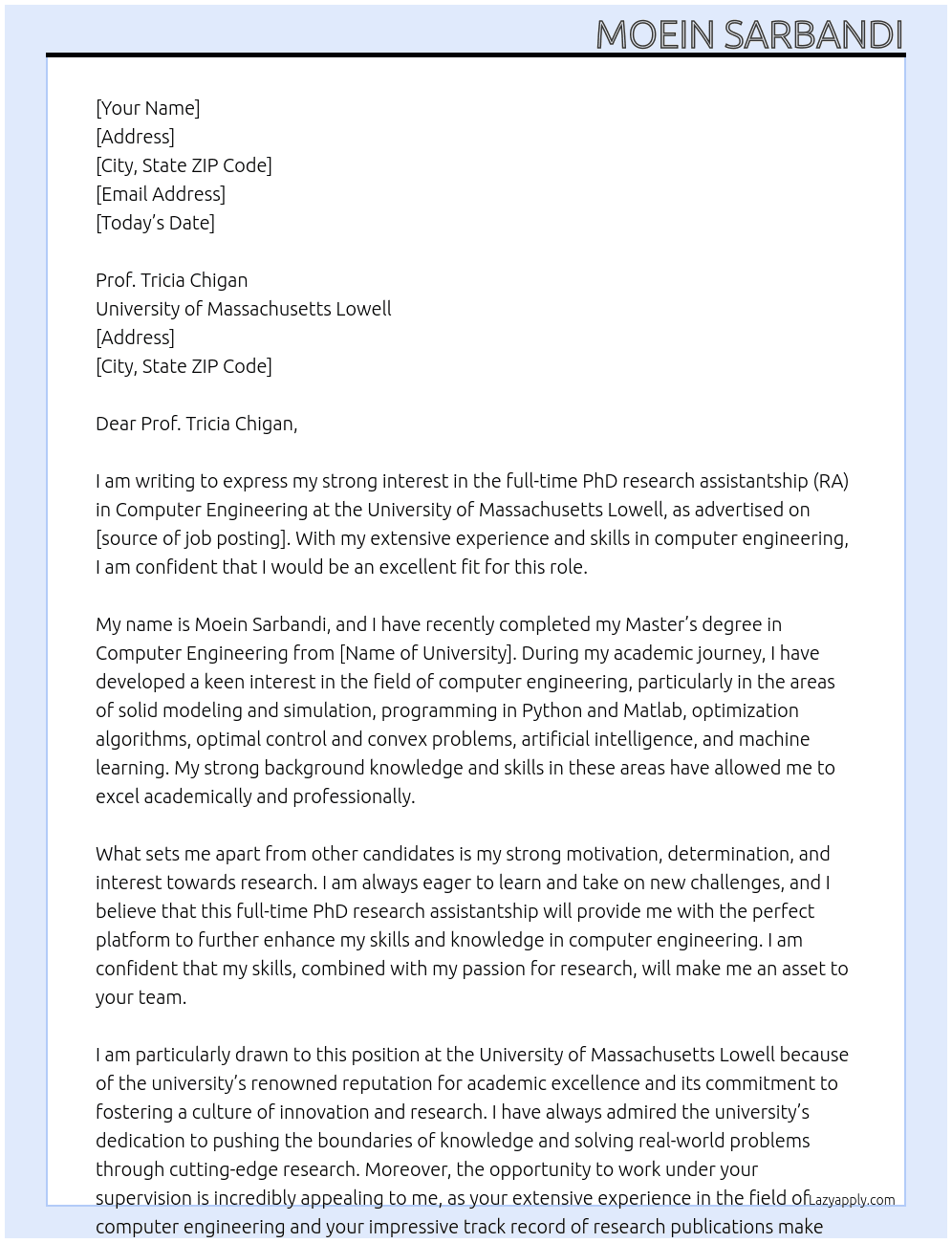 MOEIN SARBANDI

[Your Name]
[Address]
[City, State ZIP Code]
[Email Address]
[Today's Date]

Prof. Tricia Chigan
University of Massachusetts Lowell
[Address]
[City, State ZIP Code]

Dear Prof. Tricia Chigan,

I am writing to express my strong interest in the full-time PhD research assistantship (RA) in Computer Engineering at the University of Massachusetts Lowell, as advertised on [source of job posting]. With my extensive experience and skills in computer engineering, I am confident that I would be an excellent fit for this role.

My name is Moein Sarbandi, and I have recently completed my Master's degree in Computer Engineering from [Name of University]. During my academic journey, I have developed a keen interest in the field of computer engineering, particularly in the areas of solid modeling and simulation, programming in Python and Matlab, optimization algorithms, optimal control and convex problems, artificial intelligence, and machine learning. My strong background knowledge and skills in these areas have allowed me to excel academically and professionally.

What sets me apart from other candidates is my strong motivation, determination, and interest towards research. I am always eager to learn and take on new challenges, and I believe that this full-time PhD research assistantship will provide me with the perfect platform to further enhance my skills and knowledge in computer engineering. I am confident that my skills, combined with my passion for research, will make me an asset to your team.

I am particularly drawn to this position at the University of Massachusetts Lowell because of the university's renowned reputation for academic excellence and its commitment to fostering a culture of innovation and research. I have always admired the university's dedication to pushing the boundaries of knowledge and solving real-world problems through cutting-edge research. Moreover, the opportunity to work under your supervision is incredibly appealing to me, as your extensive experience in the field of computer engineering and your impressive track record of research publications make

Lazyapply.com